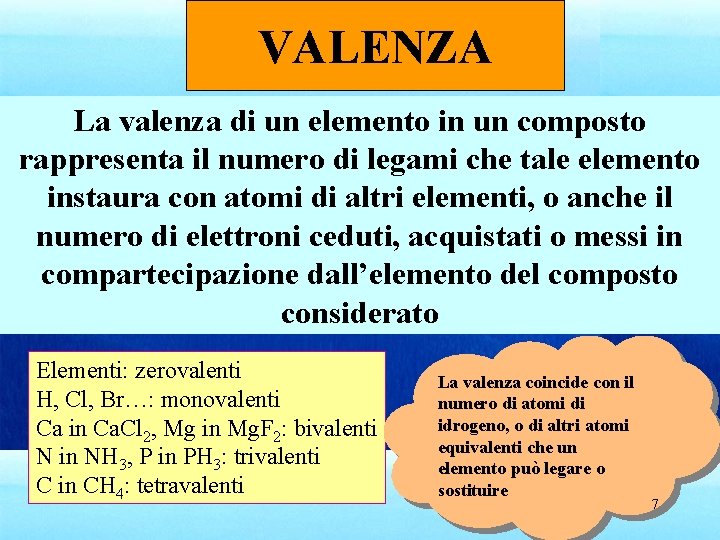 VALENZA

La valenza di un elemento in un composto rappresenta il numero di legami che tale elemento instaura con atomi di altri elementi, o anche il numero di elettroni ceduti, acquistati o messi in compartecipazione dall'elemento del composto considerato

Elementi: zerovalenti
H, Cl, Br…: monovalenti
Ca in $CaCl_2$, Mg in $MgF_2$: bivalenti
N in $NH_3$, P in $PH_3$: trivalenti
C in $CH_4$: tetravalenti

La valenza coincide con il numero di atomi di idrogeno, o di altri atomi equivalenti che un elemento può legare o sostituire

7